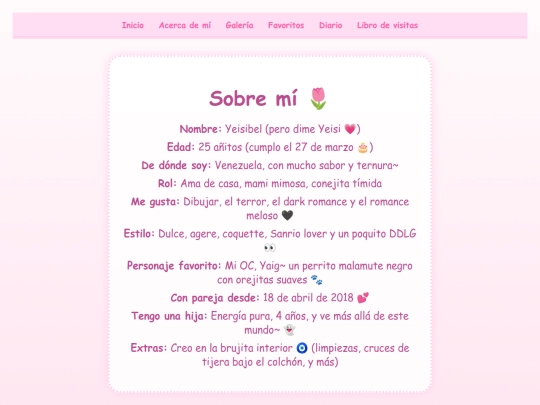 Inicio Acerca de mí Galería Favoritos Diario Libro de visitas

Sobre mí 🌷

Nombre: Yeisibel (pero dime Yeisi 💗)

Edad: 25 añitos (cumplo el 27 de marzo 🎂)

De dónde soy: Venezuela, con mucho sabor y ternura~

Rol: Ama de casa, mami mimosa, conejita tímida

Me gusta: Dibujar, el terror, el dark romance y el romance meloso 🖤

Estilo: Dulce, agere, coquette, Sanrio lover y un poquito DDLG 👀

Personaje favorito: Mi OC, Yaig~ un perrito malamute negro con orejitas suaves 🐾

Con pareja desde: 18 de abril de 2018 💕

Tengo una hija: Energía pura, 4 años, y ve más allá de este mundo~ 👻

Extras: Creo en la brujita interior 🧿 (limpiezas, cruces de tijera bajo el colchón, y más)